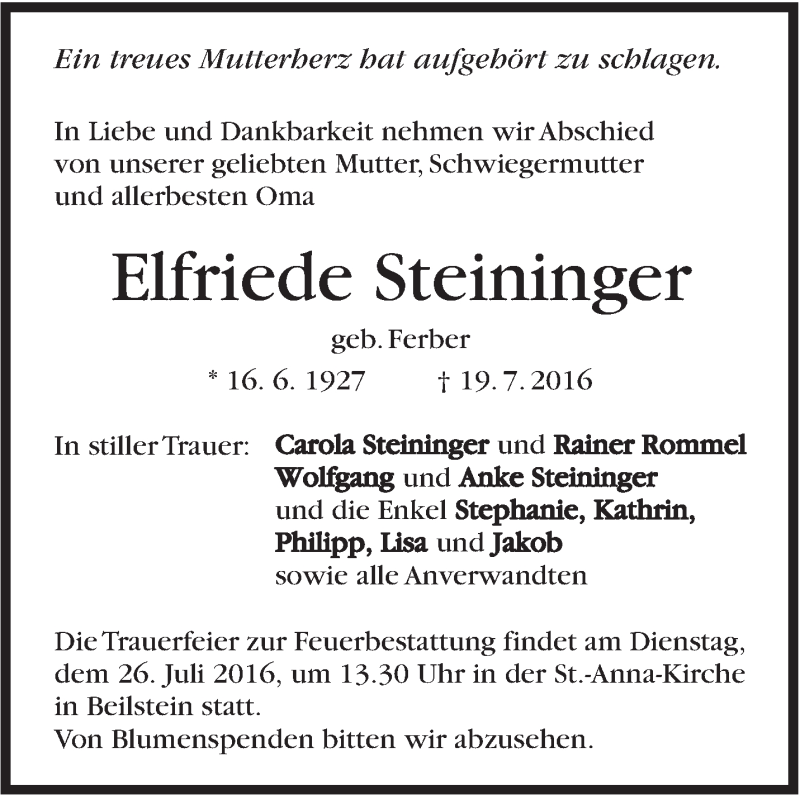 Ein treues Mutterherz hat aufgehört zu schlagen.

In Liebe und Dankbarkeit nehmen wir Abschied von unserer geliebten Mutter, Schwiegermutter und allerbesten Oma

Elfriede Steininger

geb. Ferber

* 16. 6. 1927 † 19. 7. 2016

In stiller Trauer: Carola Steininger und Rainer Rommel
Wolfgang und Anke Steininger
und die Enkel Stephanie, Kathrin, Philipp, Lisa und Jakob
sowie alle Anverwandten

Die Trauerfeier zur Feuerbestattung findet am Dienstag, dem 26. Juli 2016, um 13.30 Uhr in der St.-Anna-Kirche in Beilstein statt.
Von Blumenspenden bitten wir abzusehen.